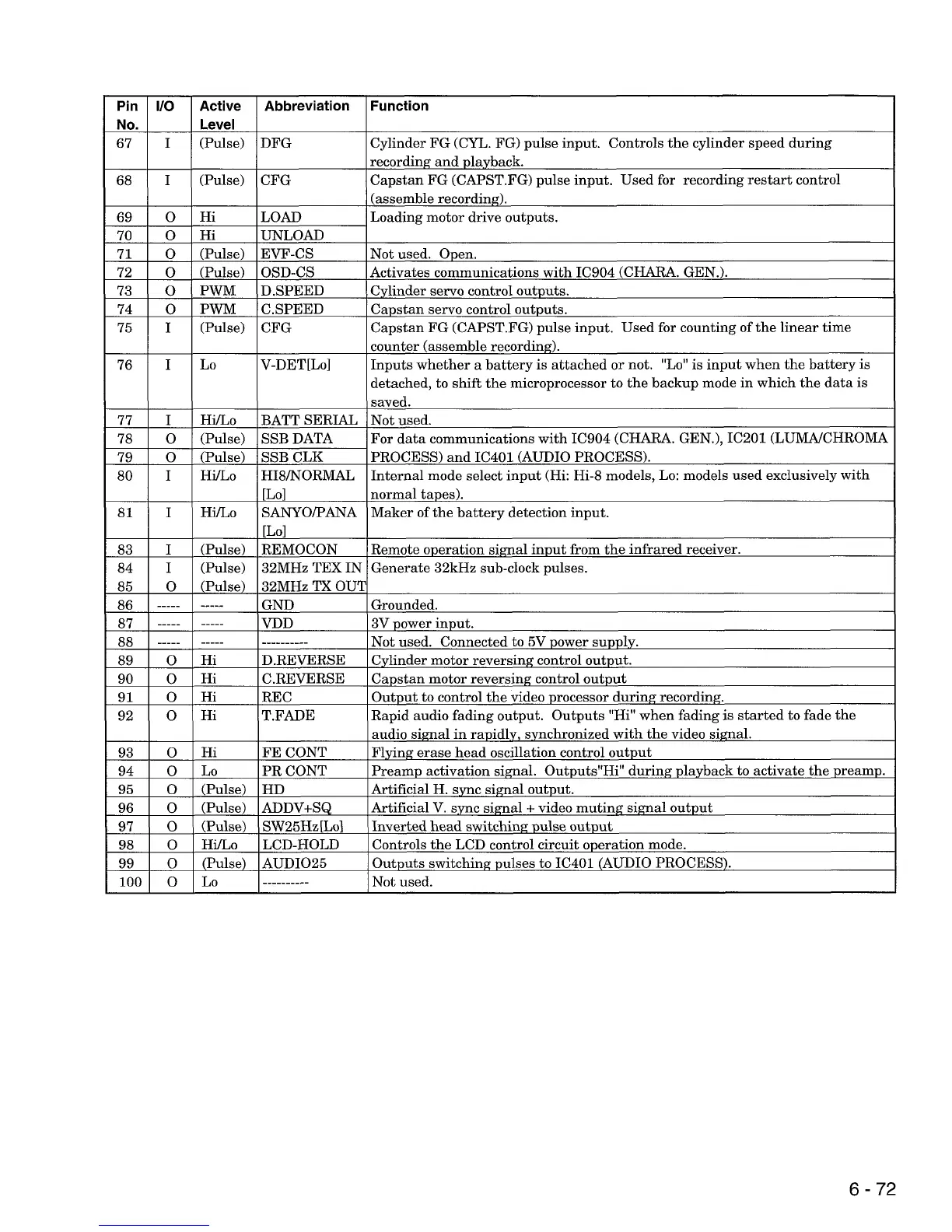 | Pin No. | I/O | Active Level | Abbreviation | Function |
|---|---|---|---|---|
| 67 | I | (Pulse) | DFG | Cylinder FG (CYL. FG) pulse input. Controls the cylinder speed during recording and playback. |
| 68 | I | (Pulse) | CFG | Capstan FG (CAPST.FG) pulse input. Used for recording restart control (assemble recording). |
| 69 | O | Hi | LOAD | Loading motor drive outputs. |
| 70 | O | Hi | UNLOAD | |
| 71 | O | (Pulse) | EVF-CS | Not used. Open. |
| 72 | O | (Pulse) | OSD-CS | Activates communications with IC904 (CHARA. GEN.). |
| 73 | O | PWM | D.SPEED | Cylinder servo control outputs. |
| 74 | O | PWM | C.SPEED | Capstan servo control outputs. |
| 75 | I | (Pulse) | CFG | Capstan FG (CAPST.FG) pulse input. Used for counting of the linear time counter (assemble recording). |
| 76 | I | Lo | V-DET[Lo] | Inputs whether a battery is attached or not. "Lo" is input when the battery is detached, to shift the microprocessor to the backup mode in which the data is saved. |
| 77 | I | Hi/Lo | BATT SERIAL | Not used. |
| 78 | O | (Pulse) | SSB DATA | For data communications with IC904 (CHARA. GEN.), IC201 (LUMA/CHROMA PROCESS) and IC401 (AUDIO PROCESS). |
| 79 | O | (Pulse) | SSB CLK | |
| 80 | I | Hi/Lo | HI8/NORMAL [Lo] | Internal mode select input (Hi: Hi-8 models, Lo: models used exclusively with normal tapes). |
| 81 | I | Hi/Lo | SANYO/PANA [Lo] | Maker of the battery detection input. |
| 83 | I | (Pulse) | REMOCON | Remote operation signal input from the infrared receiver. |
| 84 | I | (Pulse) | 32MHz TEX IN | Generate 32kHz sub-clock pulses. |
| 85 | O | (Pulse) | 32MHz TX OUT | |
| 86 | ----- | ----- | GND | Grounded. |
| 87 | ----- | ----- | VDD | 3V power input. |
| 88 | ----- | ----- | ---------- | Not used. Connected to 5V power supply. |
| 89 | O | Hi | D.REVERSE | Cylinder motor reversing control output. |
| 90 | O | Hi | C.REVERSE | Capstan motor reversing control output |
| 91 | O | Hi | REC | Output to control the video processor during recording. |
| 92 | O | Hi | T.FADE | Rapid audio fading output. Outputs "Hi" when fading is started to fade the audio signal in rapidly, synchronized with the video signal. |
| 93 | O | Hi | FE CONT | Flying erase head oscillation control output |
| 94 | O | Lo | PR CONT | Preamp activation signal. Outputs"Hi" during playback to activate the preamp. |
| 95 | O | (Pulse) | HD | Artificial H. sync signal output. |
| 96 | O | (Pulse) | ADDV+SQ | Artificial V. sync signal + video muting signal output |
| 97 | O | (Pulse) | SW25Hz[Lo] | Inverted head switching pulse output |
| 98 | O | Hi/Lo | LCD-HOLD | Controls the LCD control circuit operation mode. |
| 99 | O | (Pulse) | AUDIO25 | Outputs switching pulses to IC401 (AUDIO PROCESS). |
| 100 | O | Lo | ---------- | Not used. |

6 - 72